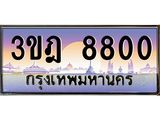 3ขฎ 8800
กรุงเทพมหานคร